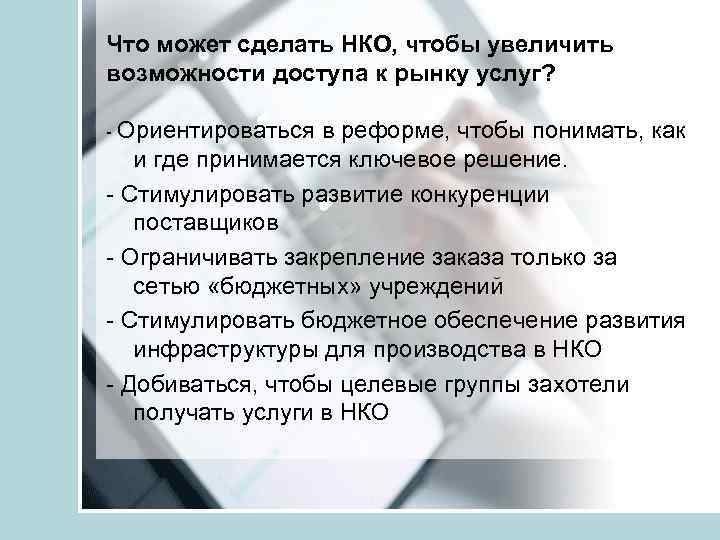 Что может сделать НКО, чтобы увеличить возможности доступа к рынку услуг?

- Ориентироваться в реформе, чтобы понимать, как и где принимается ключевое решение.

- Стимулировать развитие конкуренции поставщиков

- Ограничивать закрепление заказа только за сетью «бюджетных» учреждений

- Стимулировать бюджетное обеспечение развития инфраструктуры для производства в НКО

- Добиваться, чтобы целевые группы захотели получать услуги в НКО